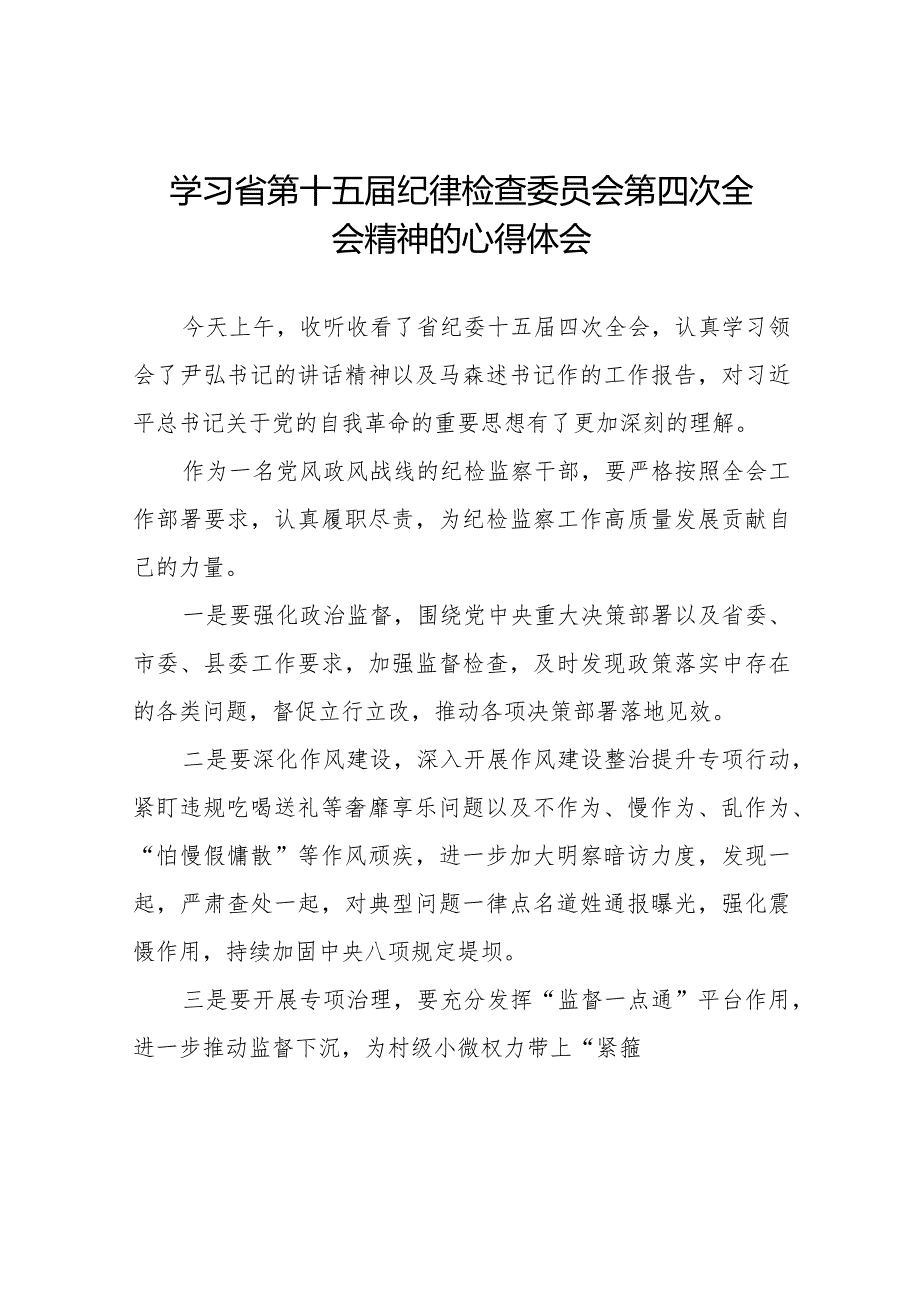 学习省第十五届纪律检查委员会第四次全会精神的心得体会

今天上午，收听收看了省纪委十五届四次全会，认真学习领会了尹弘书记的讲话精神以及马森述书记作的工作报告，对习近平总书记关于党的自我革命的重要思想有了更加深刻的理解。

作为一名党风政风战线的纪检监察干部，要严格按照全会工作部署要求，认真履职尽责，为纪检监察工作高质量发展贡献自己的力量。

一是要强化政治监督，围绕党中央重大决策部署以及省委、市委、县委工作要求，加强监督检查，及时发现政策落实中存在的各类问题，督促立行立改，推动各项决策部署落地见效。

二是要深化作风建设，深入开展作风建设整治提升专项行动，紧盯违规吃喝送礼等奢靡享乐问题以及不作为、慢作为、乱作为、“怕慢假慵散”等作风顽疾，进一步加大明察暗访力度，发现一起，严肃查处一起，对典型问题一律点名道姓通报曝光，强化震慑作用，持续加固中央八项规定堤坝。

三是要开展专项治理，要充分发挥“监督一点通”平台作用，进一步推动监督下沉，为村级小微权力带上“紧箍